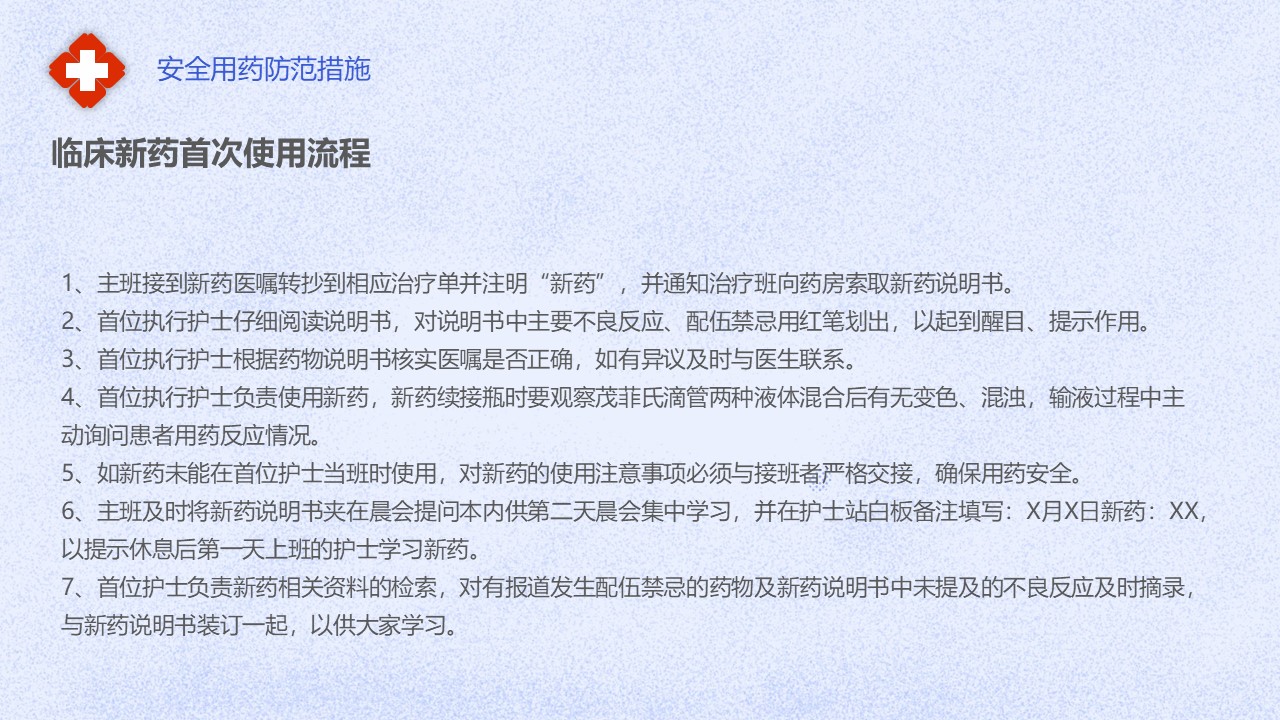 安全用药防范措施

临床新药首次使用流程

1、主班接到新药医嘱转抄到相应治疗单并注明“新药”，并通知治疗班向药房索取新药说明书。
2、首位执行护士仔细阅读说明书，对说明书中主要不良反应、配伍禁忌用红笔划出，以起到醒目、提示作用。
3、首位执行护士根据药物说明书核实医嘱是否正确，如有异议及时与医生联系。
4、首位执行护士负责使用新药，新药续接瓶时要观察茂菲氏滴管两种液体混合后有无变色、混浊，输液过程中主动询问患者用药反应情况。
5、如新药未能在首位护士当班时使用，对新药的使用注意事项必须与接班者严格交接，确保用药安全。
6、主班及时将新药说明书夹在晨会提问本内供第二天晨会集中学习，并在护士站白板备注填写：X月X日新药：XX，以提示休息后第一天上班的护士学习新药。
7、首位护士负责新药相关资料的检索，对有报道发生配伍禁忌的药物及新药说明书中未提及的不良反应及时摘录，与新药说明书装订一起，以供大家学习。